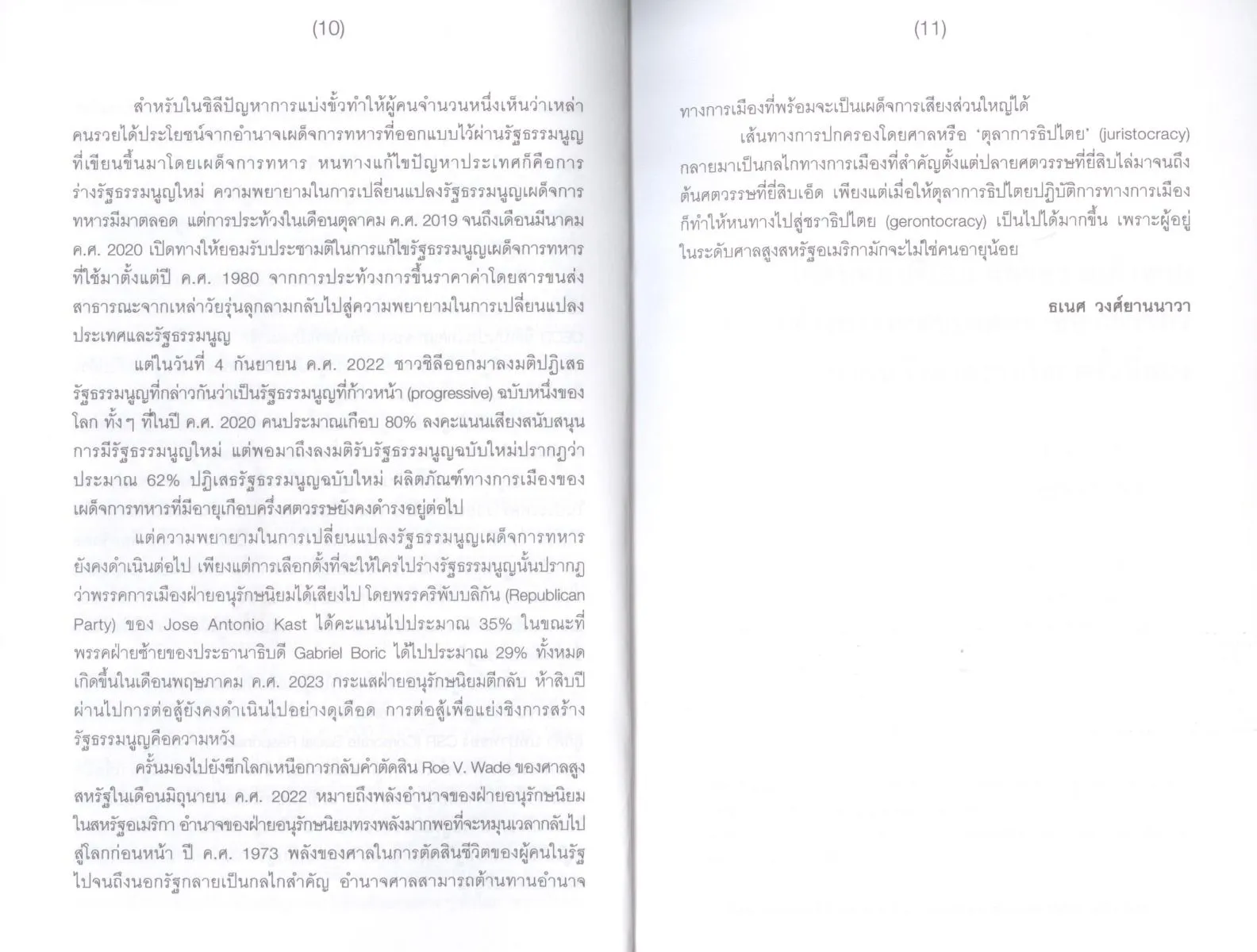 (10)

สำหรับในชิลีปัญหาการแบ่งขั้วทำให้ผู้คนจำนวนหนึ่งเห็นว่าเหล่าคนรวยได้ประโยชน์จากอำนาจเผด็จการทหารที่ออกแบบไว้ผ่านรัฐธรรมนูญที่เขียนขึ้นมาโดยเผด็จการทหาร หนทางแก้ไขปัญหาประเทศก็คือการร่างรัฐธรรมนูญใหม่ ความพยายามในการเปลี่ยนแปลงรัฐธรรมนูญเผด็จการทหารมีมาตลอด แต่การประท้วงในเดือนตุลาคม ค.ศ. 2019 จนถึงเดือนมีนาคม ค.ศ. 2020 เปิดทางให้ยอมรับประชามติในการแก้ไขรัฐธรรมนูญเผด็จการทหารที่ใช้มาตั้งแต่ปี ค.ศ. 1980 จากการประท้วงการขึ้นราคาค่าโดยสารขนส่งสาธารณะจากเหล่าวัยรุ่นลุกลามกลับไปสู่ความพยายามในการเปลี่ยนแปลงประเทศและรัฐธรรมนูญ

แต่ในวันที่ 4 กันยายน ค.ศ. 2022 ชาวชิลีออกมาลงมติปฏิเสธรัฐธรรมนูญที่กล่าวกันว่าเป็นรัฐธรรมนูญที่ก้าวหน้า (progressive) ฉบับหนึ่งของโลก ทั้งๆ ที่ในปี ค.ศ. 2020 คนประมาณเกือบ 80% ลงคะแนนเสียงสนับสนุนการมีรัฐธรรมนูญใหม่ แต่พอมาถึงลงมติรับรัฐธรรมนูญฉบับใหม่ปรากฏว่าประมาณ 62% ปฏิเสธรัฐธรรมนูญฉบับใหม่ ผลิตภัณฑ์ทางการเมืองของเผด็จการทหารที่มีอายุเกือบครึ่งศตวรรษยังคงดำรงอยู่ต่อไป

แต่ความพยายามในการเปลี่ยนแปลงรัฐธรรมนูญเผด็จการทหารยังคงดำเนินต่อไป เพียงแต่การเลือกตั้งที่จะให้ใครไปร่างรัฐธรรมนูญนั้นปรากฏว่าพรรคการเมืองฝ่ายอนุรักษนิยมได้เสียงไป โดยพรรครีพับบลิกัน (Republican Party) ของ Jose Antonio Kast ได้คะแนนไปประมาณ 35% ในขณะที่พรรคฝ่ายซ้ายของประธานาธิบดี Gabriel Boric ได้ไปประมาณ 29% ทั้งหมดเกิดขึ้นในเดือนพฤษภาคม ค.ศ. 2023 กระแสฝ่ายอนุรักษนิยมตีกลับ ห้าสิบปีผ่านไปการต่อสู้ยังคงดำเนินไปอย่างดุเดือด การต่อสู้เพื่อแย่งชิงการสร้างรัฐธรรมนูญคือความหวัง

ครั้นมองไปยังซีกโลกเหนือการกลับคำตัดสิน Roe V. Wade ของศาลสูงสหรัฐในเดือนมิถุนายน ค.ศ. 2022 หมายถึงพลังอำนาจของฝ่ายอนุรักษนิยมในสหรัฐอเมริกา อำนาจของฝ่ายอนุรักษนิยมทรงพลังมากพอที่จะหมุนเวลากลับไปสู่โลกก่อนหน้า ปี ค.ศ. 1973 พลังของศาลในการตัดสินชีวิตของผู้คนในรัฐไปจนถึงนอกรัฐกลายเป็นกลไกสำคัญ อำนาจศาลสามารถต้านทานอำนาจ

(11)

ทางการเมืองที่พร้อมจะเป็นเผด็จการเสียงส่วนใหญ่ได้

เส้นทางการปกครองโดยศาลหรือ 'ตุลาการธิปไตย' (juristocracy) กลายมาเป็นกลไกทางการเมืองที่สำคัญตั้งแต่ปลายศตวรรษที่ยี่สิบไล่มาจนถึงต้นศตวรรษที่ยี่สิบเอ็ด เพียงแต่เมื่อให้ตุลาการธิปไตยปฏิบัติการทางการเมืองก็ทำให้หนทางไปสู่ชราธิปไตย (gerontocracy) เป็นไปได้มากขึ้น เพราะผู้อยู่ในระดับศาลสูงสหรัฐอเมริกามักจะไม่ใช่คนอายุน้อย

ธเนศ วงศ์ยานนาวา